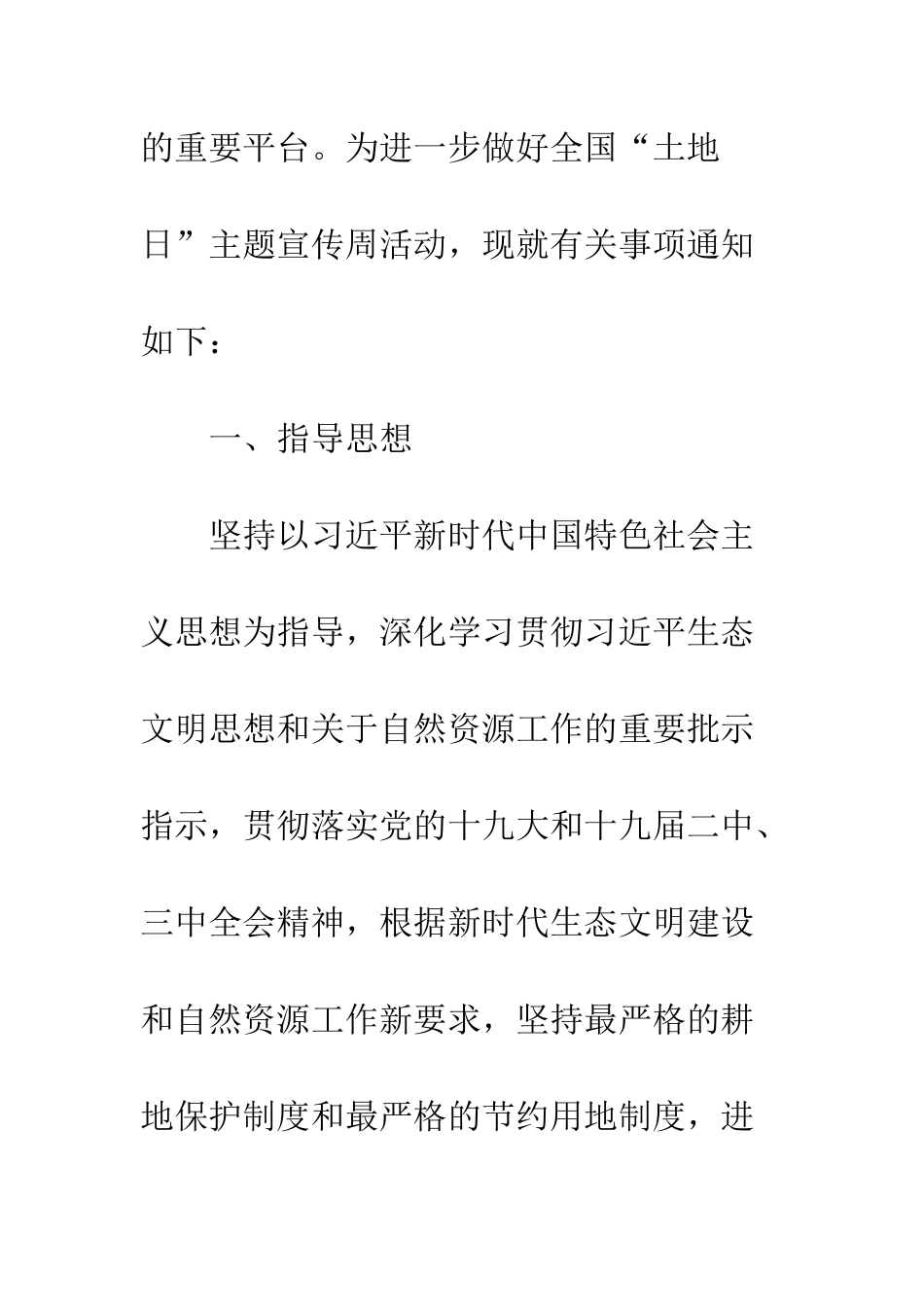 的重要平台。为进一步做好全国“土地日”主题宣传周活动，现就有关事项通知如下：

一、指导思想

坚持以习近平新时代中国特色社会主义思想为指导，深化学习贯彻习近平生态文明思想和关于自然资源工作的重要批示指示，贯彻落实党的十九大和十九届二中、三中全会精神，根据新时代生态文明建设和自然资源工作新要求，坚持最严格的耕地保护制度和最严格的节约用地制度，进